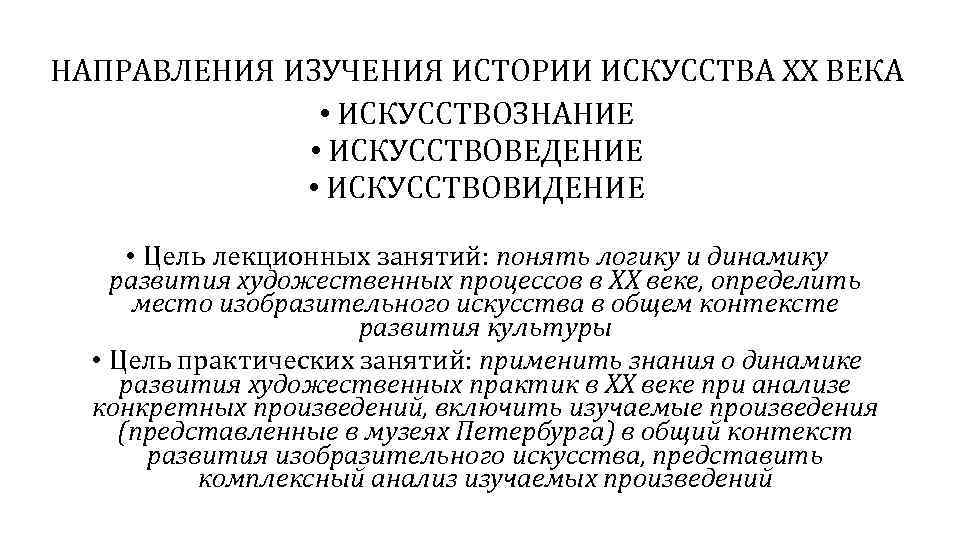 НАПРАВЛЕНИЯ ИЗУЧЕНИЯ ИСТОРИИ ИСКУССТВА XX ВЕКА

• ИСКУССТВОЗНАНИЕ
• ИСКУССТВОВЕДЕНИЕ
• ИСКУССТВОВИДЕНИЕ

• Цель лекционных занятий: понять логику и динамику развития художественных процессов в XX веке, определить место изобразительного искусства в общем контексте развития культуры

• Цель практических занятий: применить знания о динамике развития художественных практик в XX веке при анализе конкретных произведений, включить изучаемые произведения (представленные в музеях Петербурга) в общий контекст развития изобразительного искусства, представить комплексный анализ изучаемых произведений